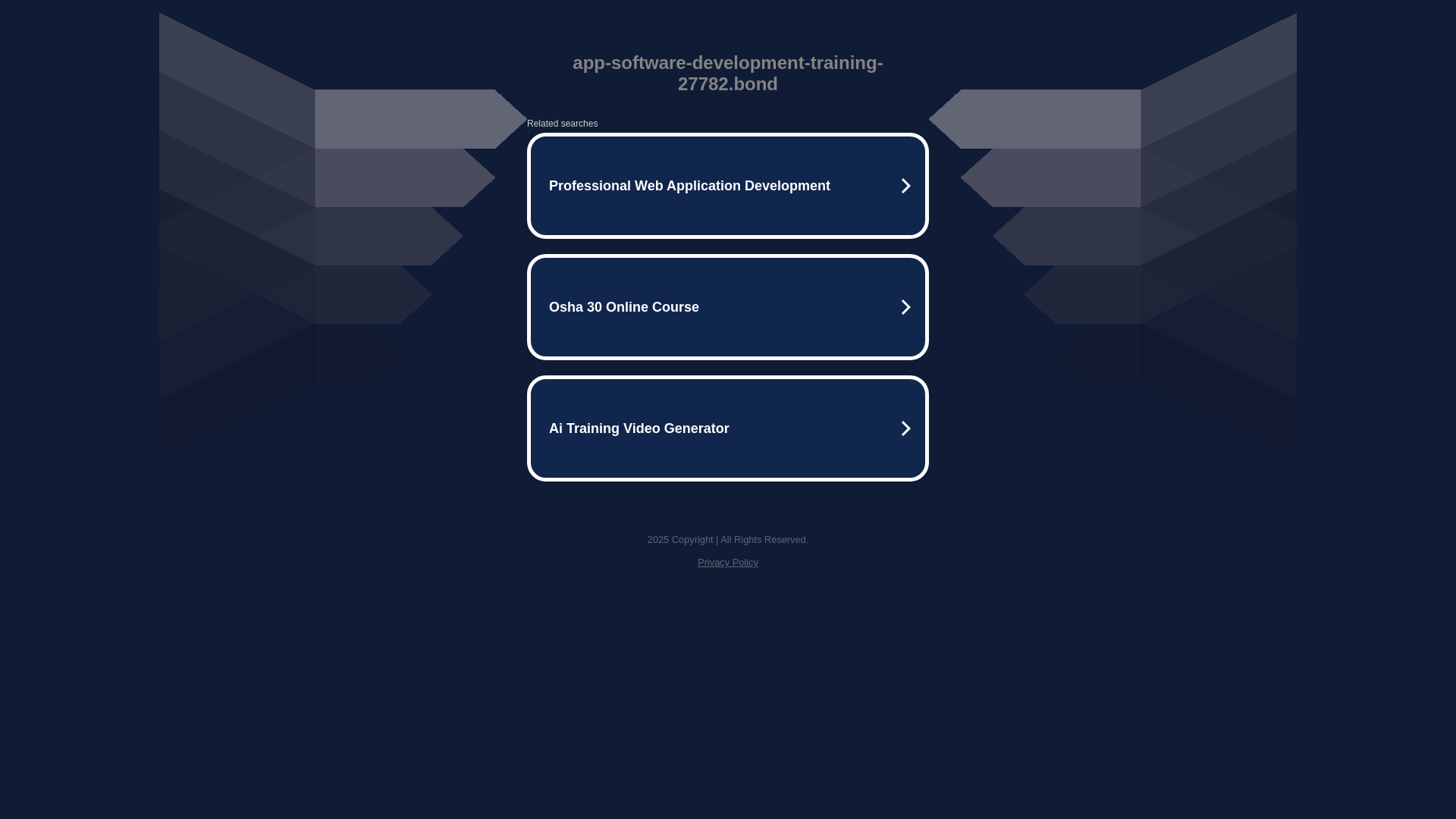 app-software-development-training-27782.bond

Related searches

Professional Web Application Development

Osha 30 Online Course

Ai Training Video Generator

2025 Copyright | All Rights Reserved.

Privacy Policy